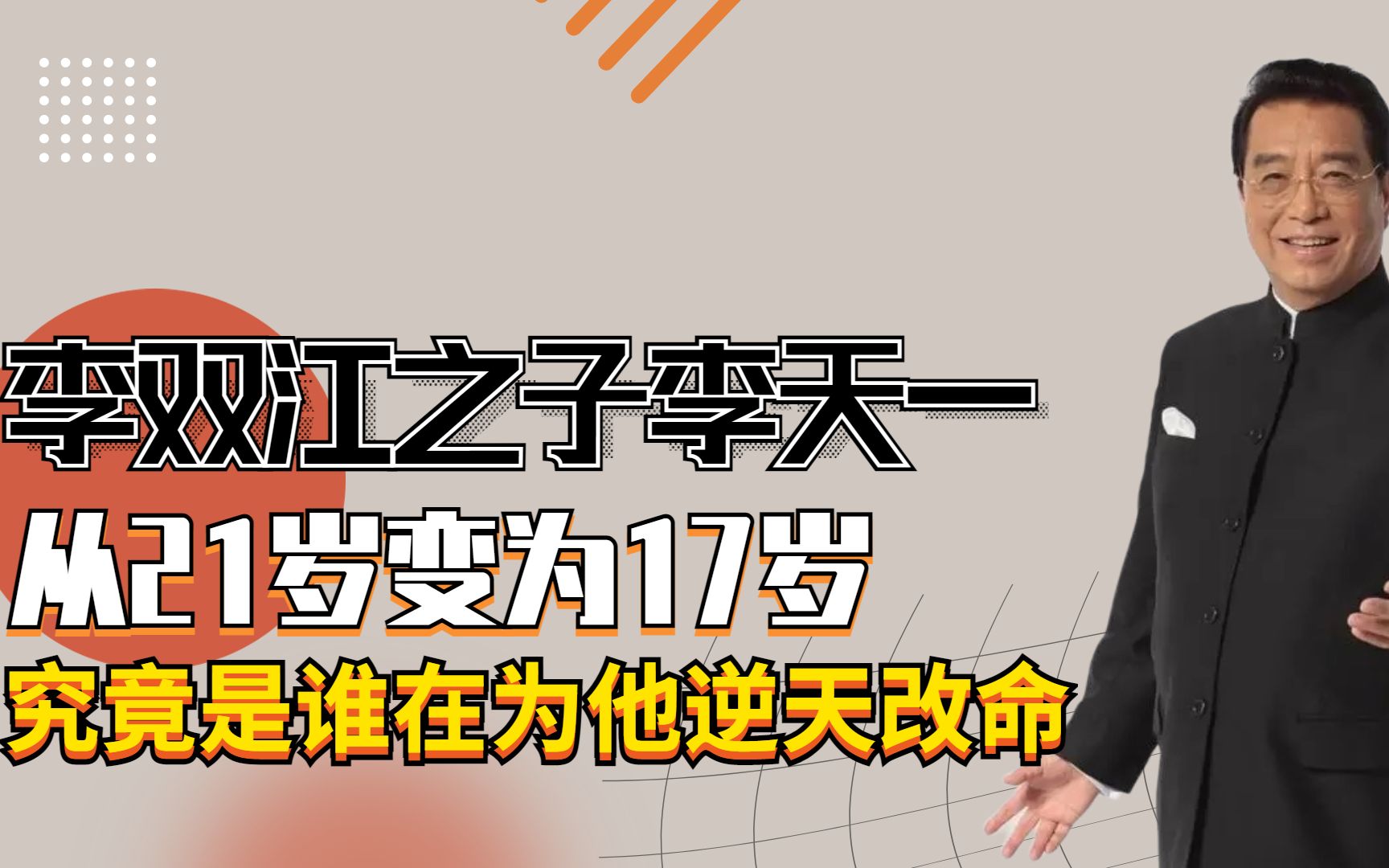 李双江之子李天一

从21岁变为17岁

究竟是谁在为他逆天改命